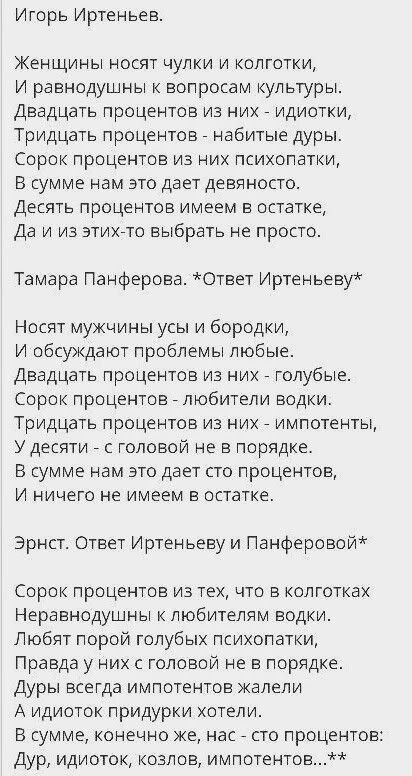 Игорь Иртеньев.

Женщины носят чулки и колготки,
И равнодушны к вопросам культуры.
Двадцать процентов из них - идиотки,
Тридцать процентов - набитые дуры.
Сорок процентов из них психопатки,
В сумме нам это дает девяносто.
Десять процентов имеем в остатке,
Да и из этих-то выбрать не просто.

Тамара Панферова. *Ответ Иртеньеву*

Носят мужчины усы и бородки,
И обсуждают проблемы любые.
Двадцать процентов из них - голубые.
Сорок процентов - любители водки.
Тридцать процентов из них - импотенты,
У десяти - с головой не в порядке.
В сумме нам это дает сто процентов,
И ничего не имеем в остатке.

Эрнст. Ответ Иртеньеву и Панферовой*

Сорок процентов из тех, что в колготках
Неравнодушны к любителям водки.
Любят порой голубых психопатки,
Правда у них с головой не в порядке.
Дуры всегда импотентов жалели
А идиоток придурки хотели.
В сумме, конечно же, нас - сто процентов:
Дур, идиоток, козлов, импотентов...**